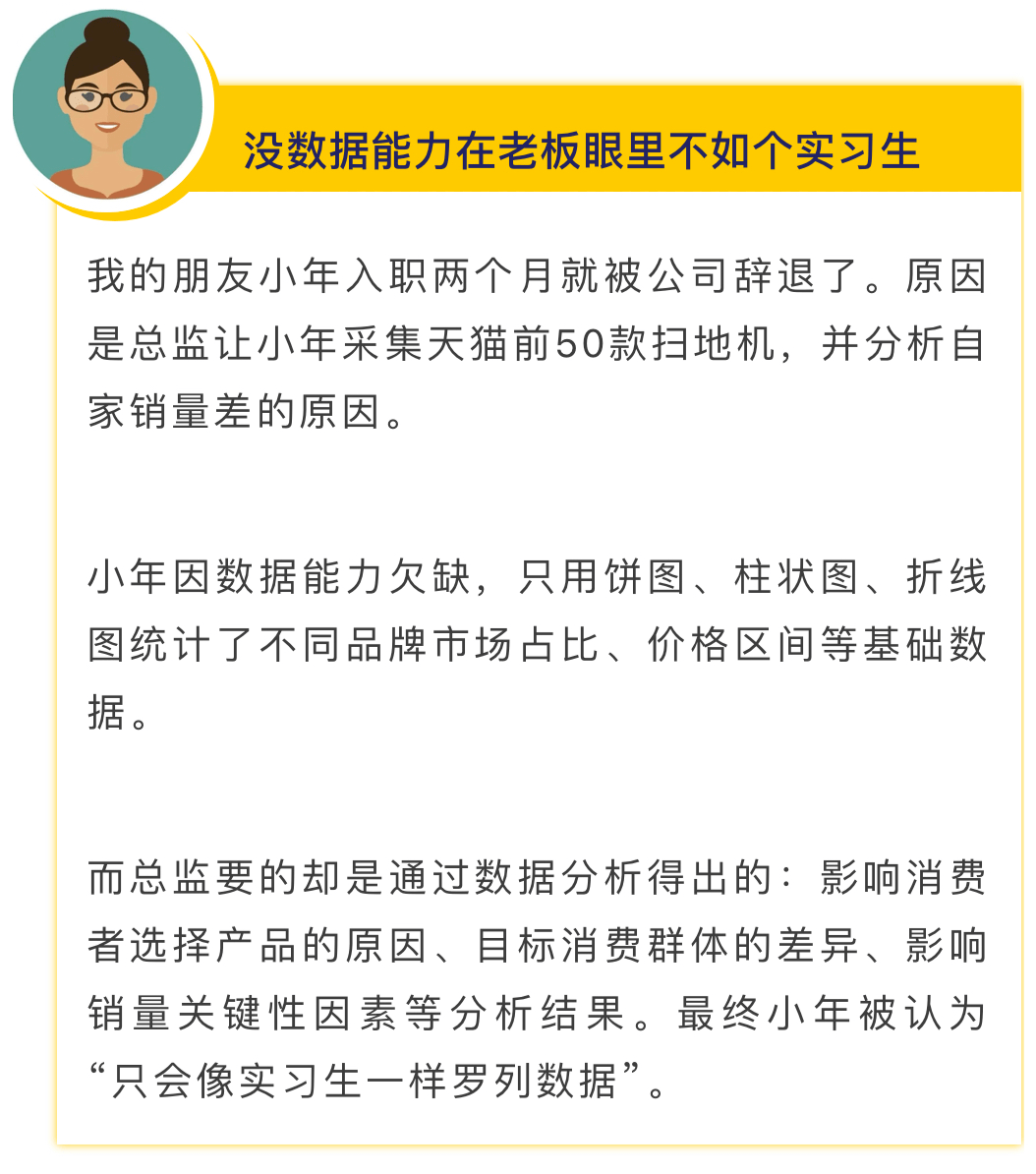 没数据能力在老板眼里不如个实习生

我的朋友小年入职两个月就被公司辞退了。原因是总监让小年采集天猫前50款扫地机，并分析自家销量差的原因。

小年因数据能力欠缺，只用饼图、柱状图、折线图统计了不同品牌市场占比、价格区间等基础数据。

而总监要的却是通过数据分析得出的：影响消费者选择产品的原因、目标消费群体的差异、影响销量关键性因素等分析结果。最终小年被认为“只会像实习生一样罗列数据”。